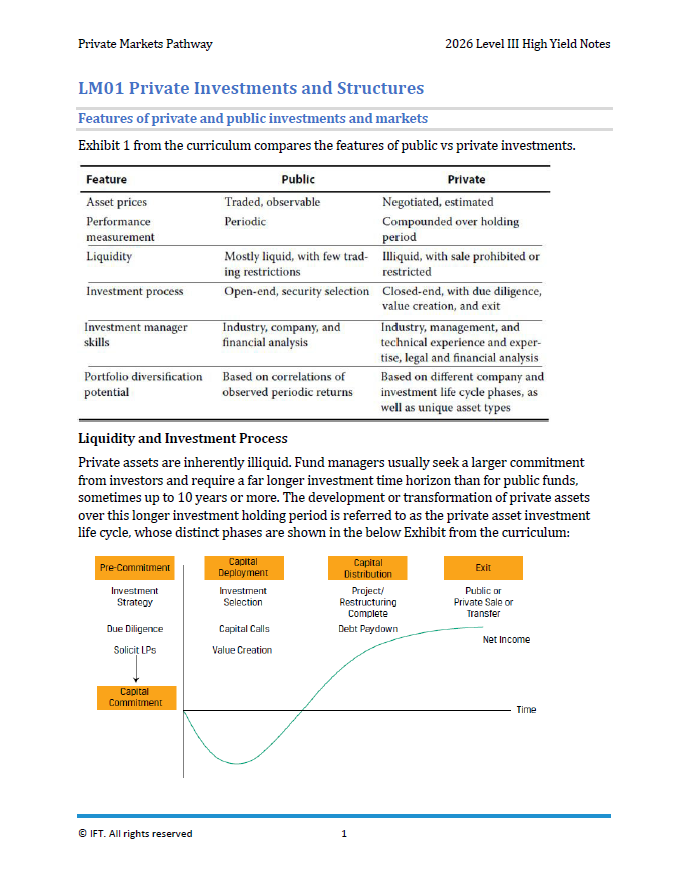 Private Markets Pathway

2026 Level III High Yield Notes

LM01 Private Investments and Structures

Features of private and public investments and markets

Exhibit 1 from the curriculum compares the features of public vs private investments.

| Feature | Public | Private |
|---|---|---|
| Asset prices | Traded, observable | Negotiated, estimated |
| Performance measurement | Periodic | Compounded over holding period |
| Liquidity | Mostly liquid, with few trading restrictions | Illiquid, with sale prohibited or restricted |
| Investment process | Open-end, security selection | Closed-end, with due diligence, value creation, and exit |
| Investment manager skills | Industry, company, and financial analysis | Industry, management, and technical experience and expertise, legal and financial analysis |
| Portfolio diversification potential | Based on correlations of observed periodic returns | Based on different company and investment life cycle phases, as well as unique asset types |

Liquidity and Investment Process

Private assets are inherently illiquid. Fund managers usually seek a larger commitment from investors and require a far longer investment time horizon than for public funds, sometimes up to 10 years or more. The development or transformation of private assets over this longer investment holding period is referred to as the private asset investment life cycle, whose distinct phases are shown in the below Exhibit from the curriculum:

Pre-Commitment
Investment Strategy
Due Diligence
Solicit LPs
Capital Commitment

Capital Deployment
Investment Selection
Capital Calls
Value Creation

Capital Distribution
Project/ Restructuring Complete
Debt Paydown

Exit
Public or Private Sale or Transfer

Net Income

Time

© IFT. All rights reserved

1